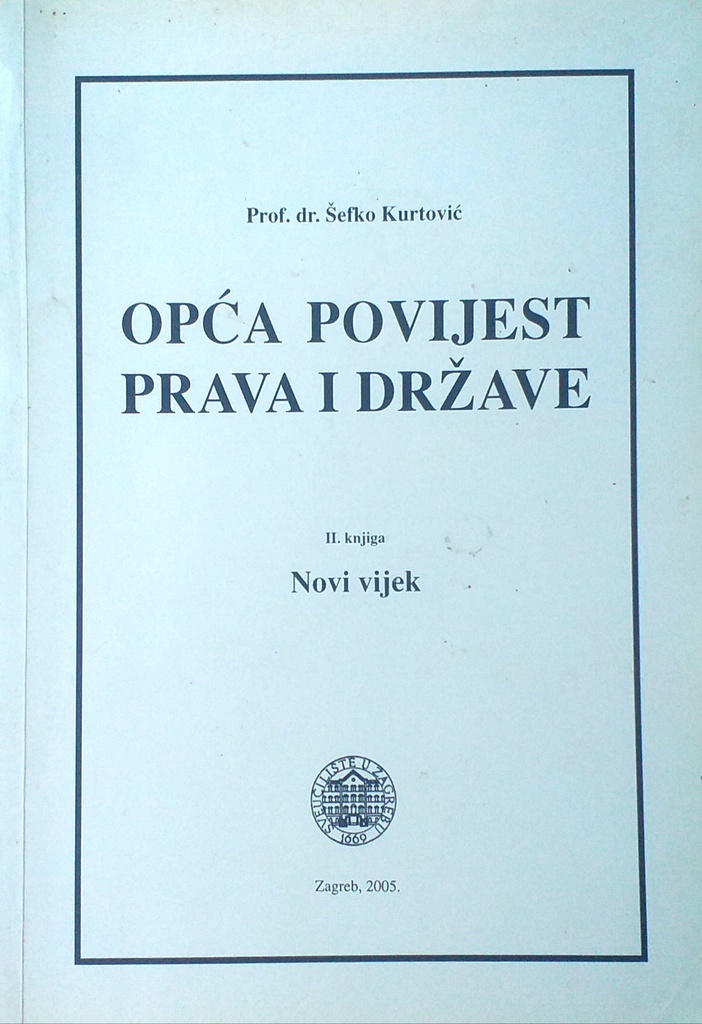 Prof. dr. Šefko Kurtović

OPĆA POVIJEST PRAVA I DRŽAVE

II. knjiga

Novi vijek

SVEUČILIŠTE U ZAGREBU
1669

Zagreb, 2005.